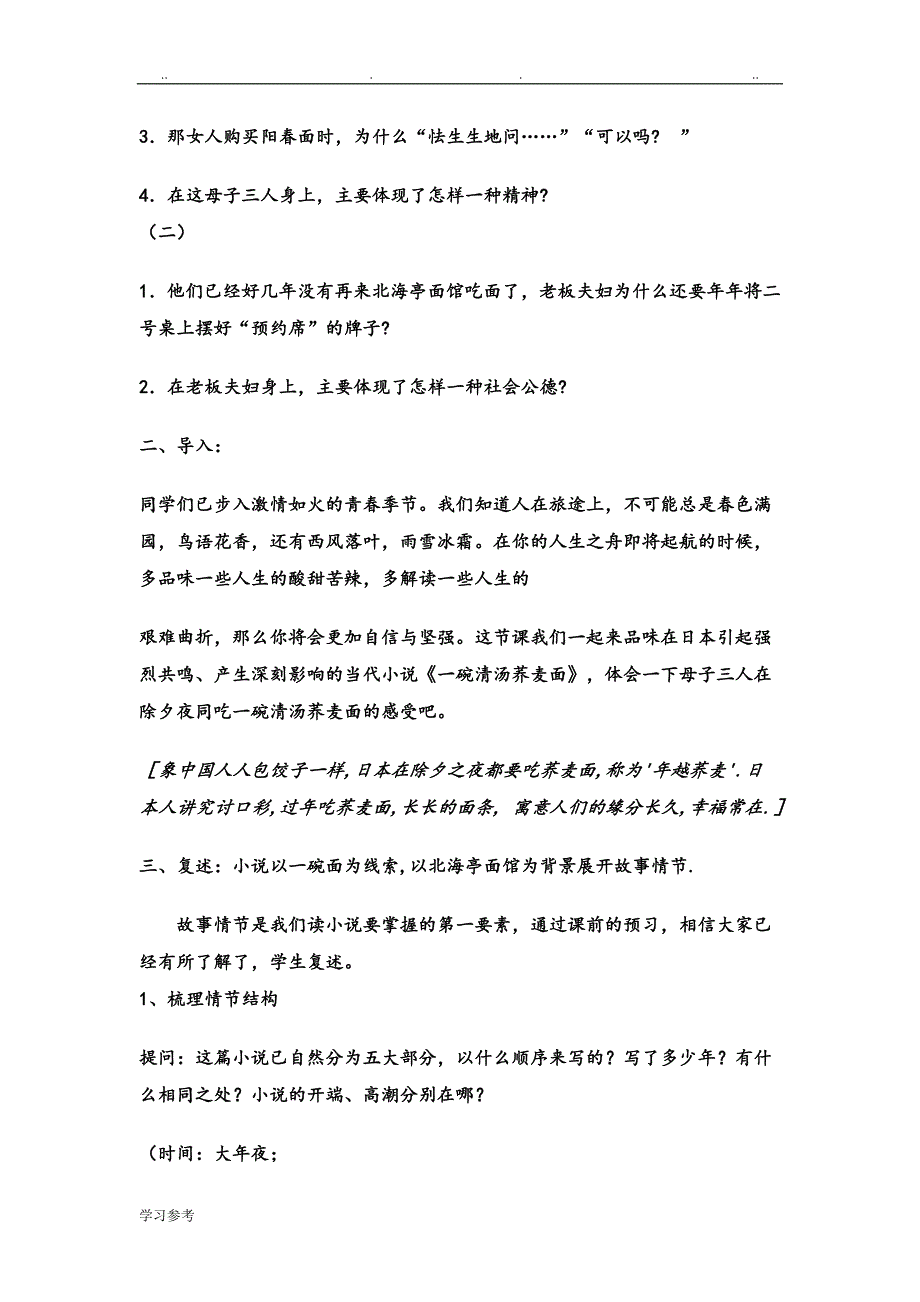 .. . . ..

3．那女人购买阳春面时，为什么“怯生生地问……”“可以吗？ ”

4．在这母子三人身上，主要体现了怎样一种精神?
（二）

1．他们已经好几年没有再来北海亭面馆吃面了，老板夫妇为什么还要年年将二号桌上摆好“预约席”的牌子?

2．在老板夫妇身上，主要体现了怎样一种社会公德?

二、导入：

同学们已步入激情如火的青春季节。我们知道人在旅途上，不可能总是春色满园，鸟语花香，还有西风落叶，雨雪冰霜。在你的人生之舟即将起航的时候，多品味一些人生的酸甜苦辣，多解读一些人生的

艰难曲折，那么你将会更加自信与坚强。这节课我们一起来品味在日本引起强烈共鸣、产生深刻影响的当代小说《一碗清汤荞麦面》，体会一下母子三人在除夕夜同吃一碗清汤荞麦面的感受吧。

［象中国人人包饺子一样,日本在除夕之夜都要吃荞麦面,称为'年越荞麦'.日本人讲究讨口彩,过年吃荞麦面,长长的面条, 寓意人们的缘分长久,幸福常在.］

三、复述：小说以一碗面为线索,以北海亭面馆为背景展开故事情节.

故事情节是我们读小说要掌握的第一要素，通过课前的预习，相信大家已经有所了解了，学生复述。
1、梳理情节结构

提问：这篇小说已自然分为五大部分，以什么顺序来写的？写了多少年？有什么相同之处？小说的开端、高潮分别在哪？

（时间：大年夜；

学习参考